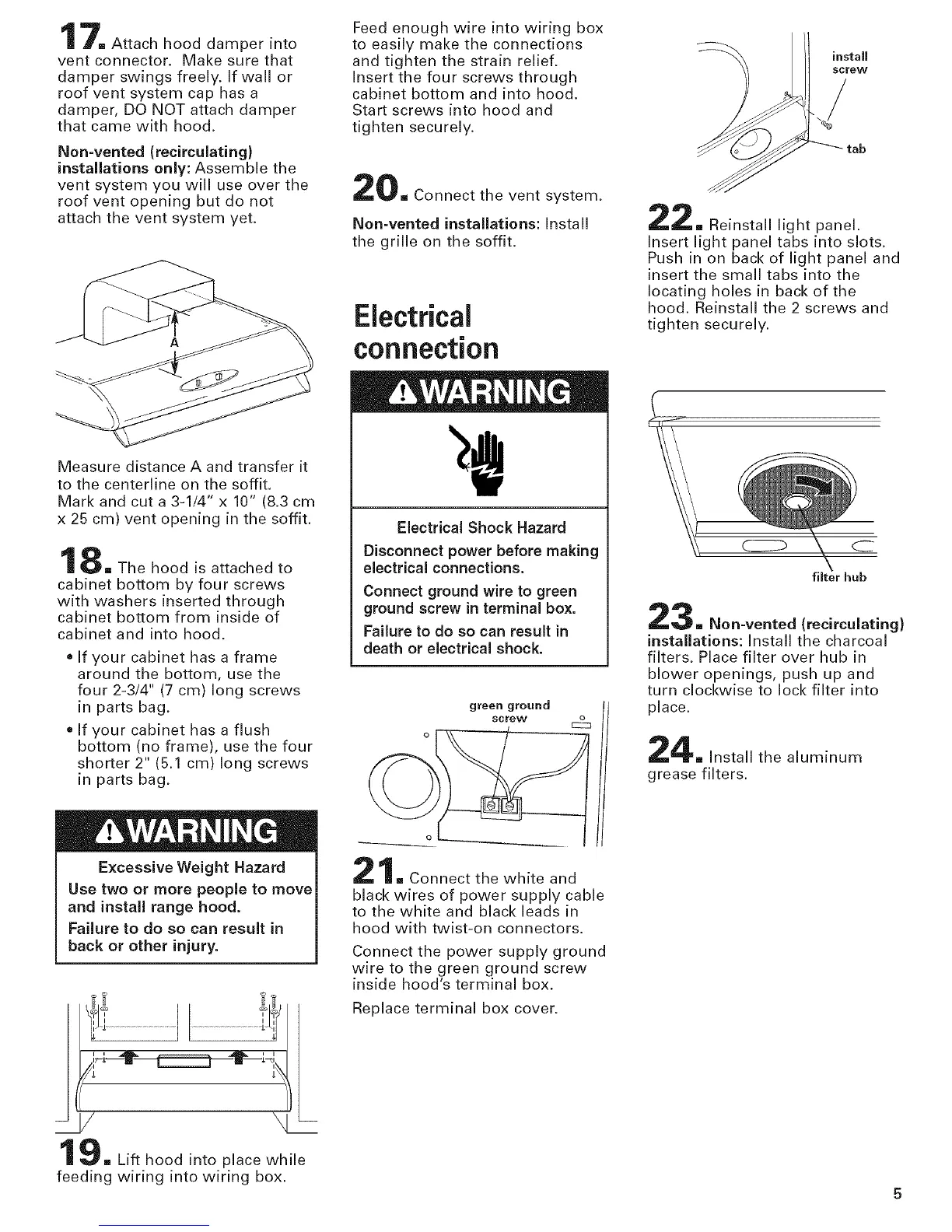 17. Attach hood damper into vent connector. Make sure that damper swings freely. If wall or roof vent system cap has a damper, DO NOT attach damper that came with hood.

Non-vented (recirculating) installations only: Assemble the vent system you will use over the roof vent opening but do not attach the vent system yet.

A

Measure distance A and transfer it to the centerline on the soffit. Mark and cut a 3-1/4" x 10" (8.3 cm x 25 cm) vent opening in the soffit.

18. The hood is attached to cabinet bottom by four screws with washers inserted through cabinet bottom from inside of cabinet and into hood.

• If your cabinet has a frame around the bottom, use the four 2-3/4" (7 cm) long screws in parts bag.

• If your cabinet has a flush bottom (no frame), use the four shorter 2" (5.1 cm) long screws in parts bag.

⚠WARNING

Excessive Weight Hazard

Use two or more people to move and install range hood.

Failure to do so can result in back or other injury.

19. Lift hood into place while feeding wiring into wiring box.

Feed enough wire into wiring box to easily make the connections and tighten the strain relief. Insert the four screws through cabinet bottom and into hood. Start screws into hood and tighten securely.

20. Connect the vent system.

Non-vented installations: Install the grille on the soffit.

Electrical connection

⚠WARNING

Electrical Shock Hazard

Disconnect power before making electrical connections.

Connect ground wire to green ground screw in terminal box.

Failure to do so can result in death or electrical shock.

green ground screw

21. Connect the white and black wires of power supply cable to the white and black leads in hood with twist-on connectors.

Connect the power supply ground wire to the green ground screw inside hood's terminal box.

Replace terminal box cover.

install screw

tab

22. Reinstall light panel. Insert light panel tabs into slots. Push in on back of light panel and insert the small tabs into the locating holes in back of the hood. Reinstall the 2 screws and tighten securely.

filter hub

23. Non-vented (recirculating) installations: Install the charcoal filters. Place filter over hub in blower openings, push up and turn clockwise to lock filter into place.

24. Install the aluminum grease filters.

5